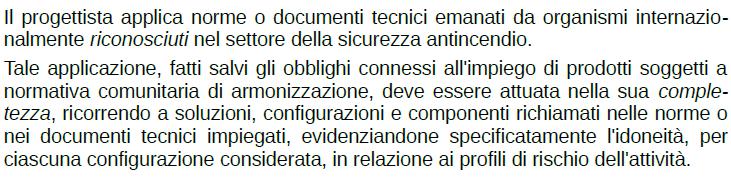 Il progettista applica norme o documenti tecnici emanati da organismi internazionalmente riconosciuti nel settore della sicurezza antincendio.

Tale applicazione, fatti salvi gli obblighi connessi all'impiego di prodotti soggetti a normativa comunitaria di armonizzazione, deve essere attuata nella sua completezza, ricorrendo a soluzioni, configurazioni e componenti richiamati nelle norme o nei documenti tecnici impiegati, evidenziandone specificatamente l'idoneità, per ciascuna configurazione considerata, in relazione ai profili di rischio dell'attività.